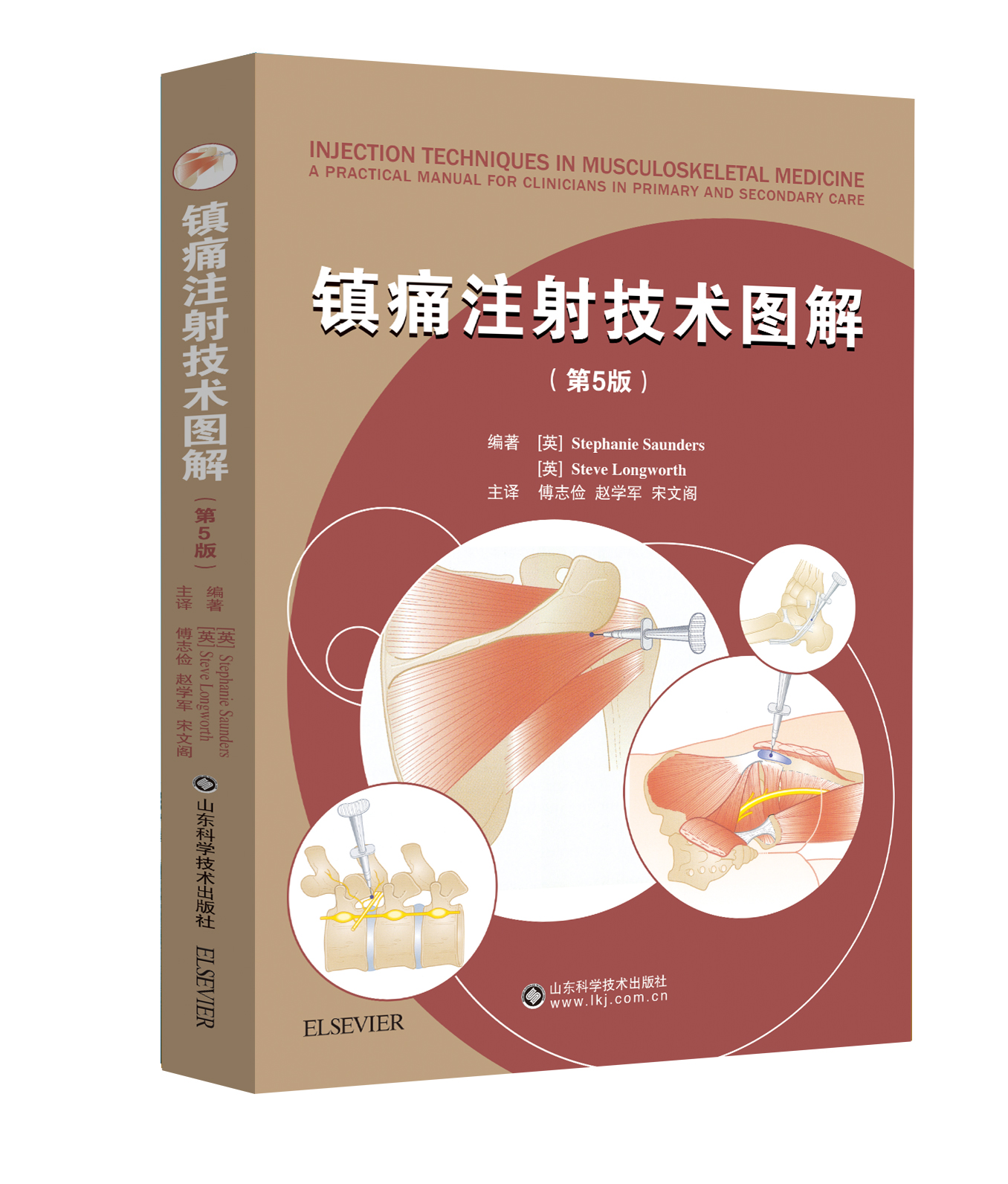 镇痛注射技术图解

（第5版）

编著 [英] Stephanie Saunders
[英] Steve Longworth
主译 傅志俭 赵学军 宋文阁

山东科学技术出版社

ELSEVIER

INJECTION TECHNIQUES IN MUSCULOSKELETAL MEDICINE
A PRACTICAL MANUAL FOR CLINICIANS IN PRIMARY AND SECONDARY CARE

镇痛注射技术图解

（第5版）

编著 [英] Stephanie Saunders
[英] Steve Longworth
主译 傅志俭 赵学军 宋文阁

山东科学技术出版社
www.lkj.com.cn

ELSEVIER